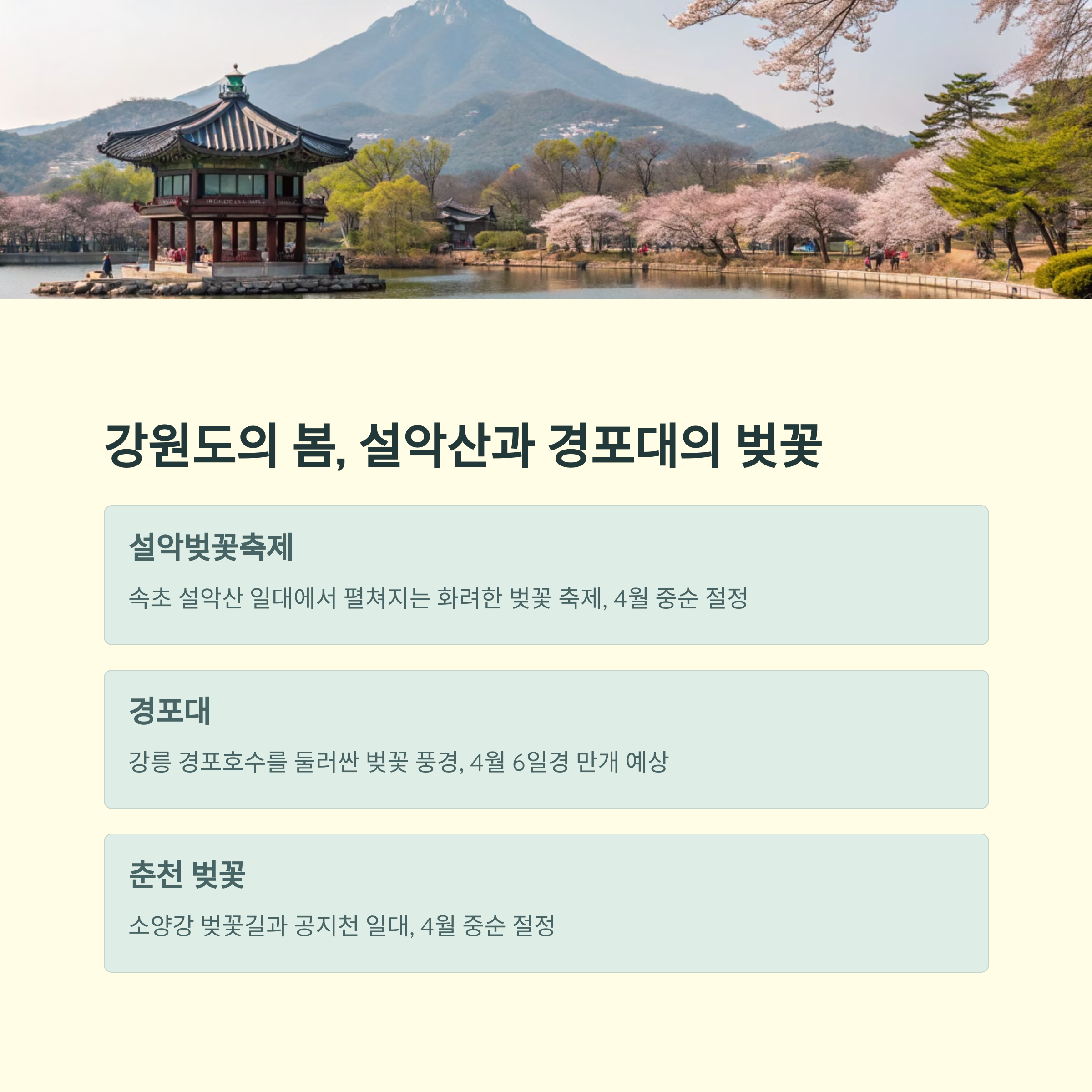 강원도의 봄, 설악산과 경포대의 벚꽃

설악벚꽃축제

속초 설악산 일대에서 펼쳐지는 화려한 벚꽃 축제, 4월 중순 절정

경포대

강릉 경포호수를 둘러싼 벚꽃 풍경, 4월 6일경 만개 예상

춘천 벚꽃

소양강 벚꽃길과 공지천 일대, 4월 중순 절정